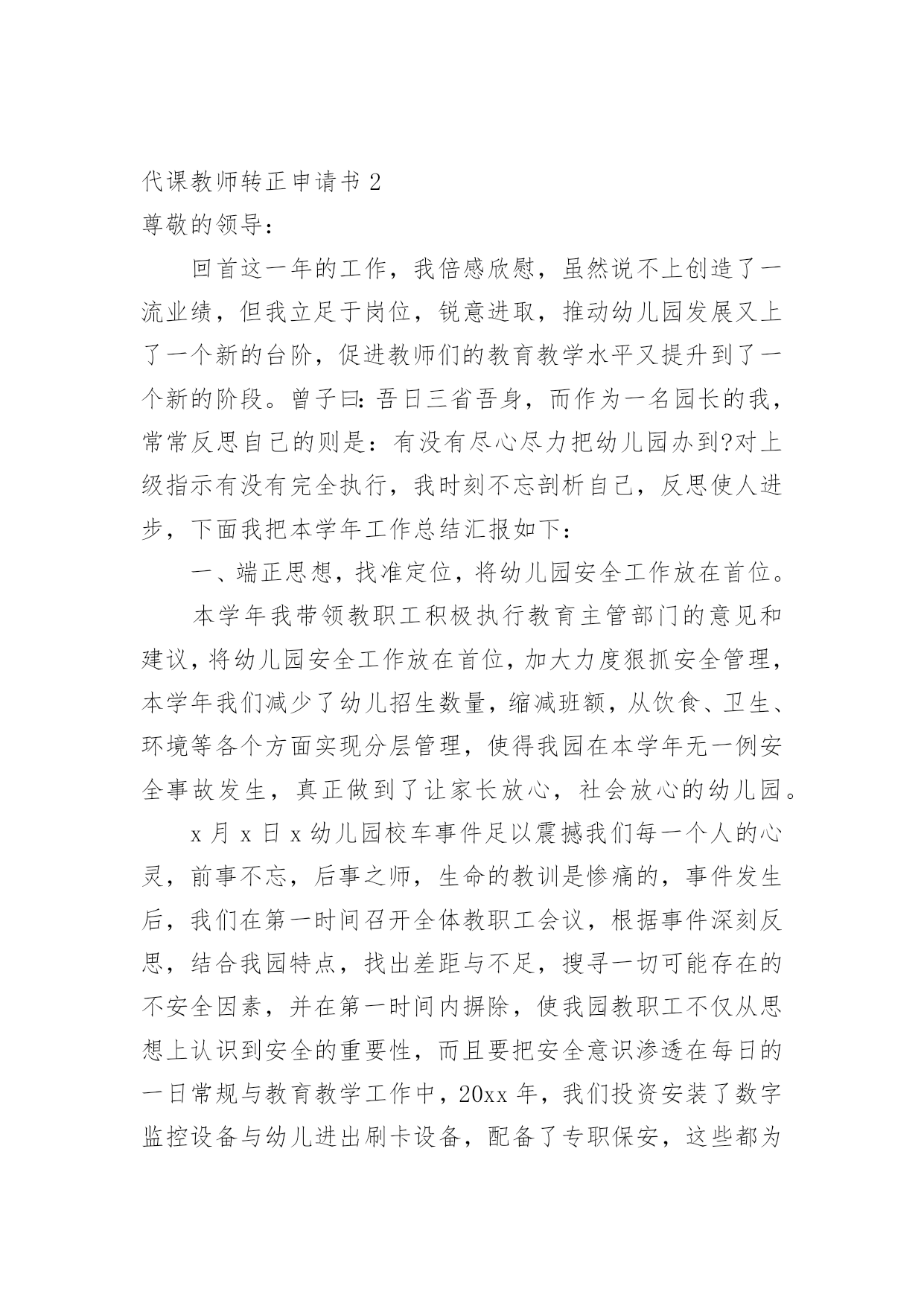 代课教师转正申请书 2

尊敬的领导：

回首这一年的工作，我倍感欣慰，虽然说不上创造了一流业绩，但我立足于岗位，锐意进取，推动幼儿园发展又上了一个新的台阶，促进教师们的教育教学水平又提升到了一个新的阶段。曾子曰：吾日三省吾身，而作为一名园长的我，常常反思自己的则是：有没有尽心尽力把幼儿园办到?对上级指示有没有完全执行，我时刻不忘剖析自己，反思使人进步，下面我把本学年工作总结汇报如下：

一、端正思想，找准定位，将幼儿园安全工作放在首位。

本学年我带领教职工积极执行教育主管部门的意见和建议，将幼儿园安全工作放在首位，加大力度狠抓安全管理，本学年我们减少了幼儿招生数量，缩减班额，从饮食、卫生、环境等各个方面实现分层管理，使得我园在本学年无一例安全事故发生，真正做到了让家长放心，社会放心的幼儿园。

x 月 x 日 x 幼儿园校车事件足以震撼我们每一个人的心灵，前事不忘，后事之师，生命的教训是惨痛的，事件发生后，我们在第一时间召开全体教职工会议，根据事件深刻反思，结合我园特点，找出差距与不足，搜寻一切可能存在的不安全因素，并在第一时间内摒除，使我园教职工不仅从思想上认识到安全的重要性，而且要把安全意识渗透在每日的一日常规与教育教学工作中，20xx 年，我们投资安装了数字监控设备与幼儿进出刷卡设备，配备了专职保安，这些都为